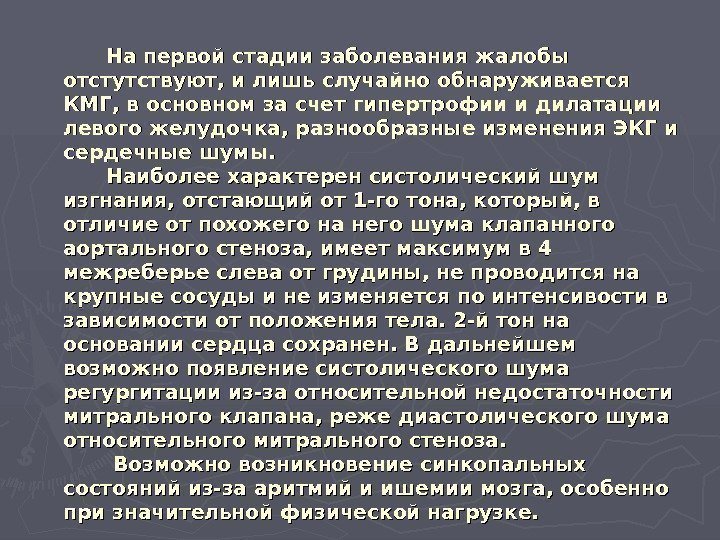 На первой стадии заболевания жалобы отстутствуют, и лишь случайно обнаруживается КМГ, в основном за счет гипертрофии и дилатации левого желудочка, разнообразные изменения ЭКГ и сердечные шумы.

Наиболее характерен систолический шум изгнания, отстающий от 1-го тона, который, в отличие от похожего на него шума клапанного аортального стеноза, имеет максимум в 4 межреберье слева от грудины, не проводится на крупные сосуды и не изменяется по интенсивости в зависимости от положения тела. 2-й тон на основании сердца сохранен. В дальнейшем возможно появление систолического шума регургитации из-за относительной недостаточности митрального клапана, реже диастолического шума относительного митрального стеноза.

Возможно возникновение синкопальных состояний из-за аритмий и ишемии мозга, особенно при значительной физической нагрузке.